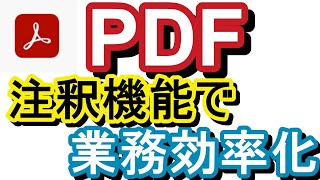 PDF
注釈機能で
業務効率化